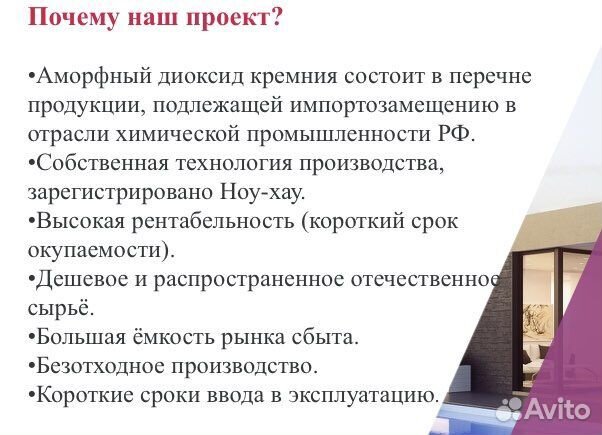 Почему наш проект?

•Аморфный диоксид кремния состоит в перечне продукции, подлежащей импортозамещению в отрасли химической промышленности РФ.
•Собственная технология производства, зарегистрировано Ноу-хау.
•Высокая рентабельность (короткий срок окупаемости).
•Дешевое и распространенное отечественное сырьё.
•Большая ёмкость рынка сбыта.
•Безотходное производство.
•Короткие сроки ввода в эксплуатацию.

Avito